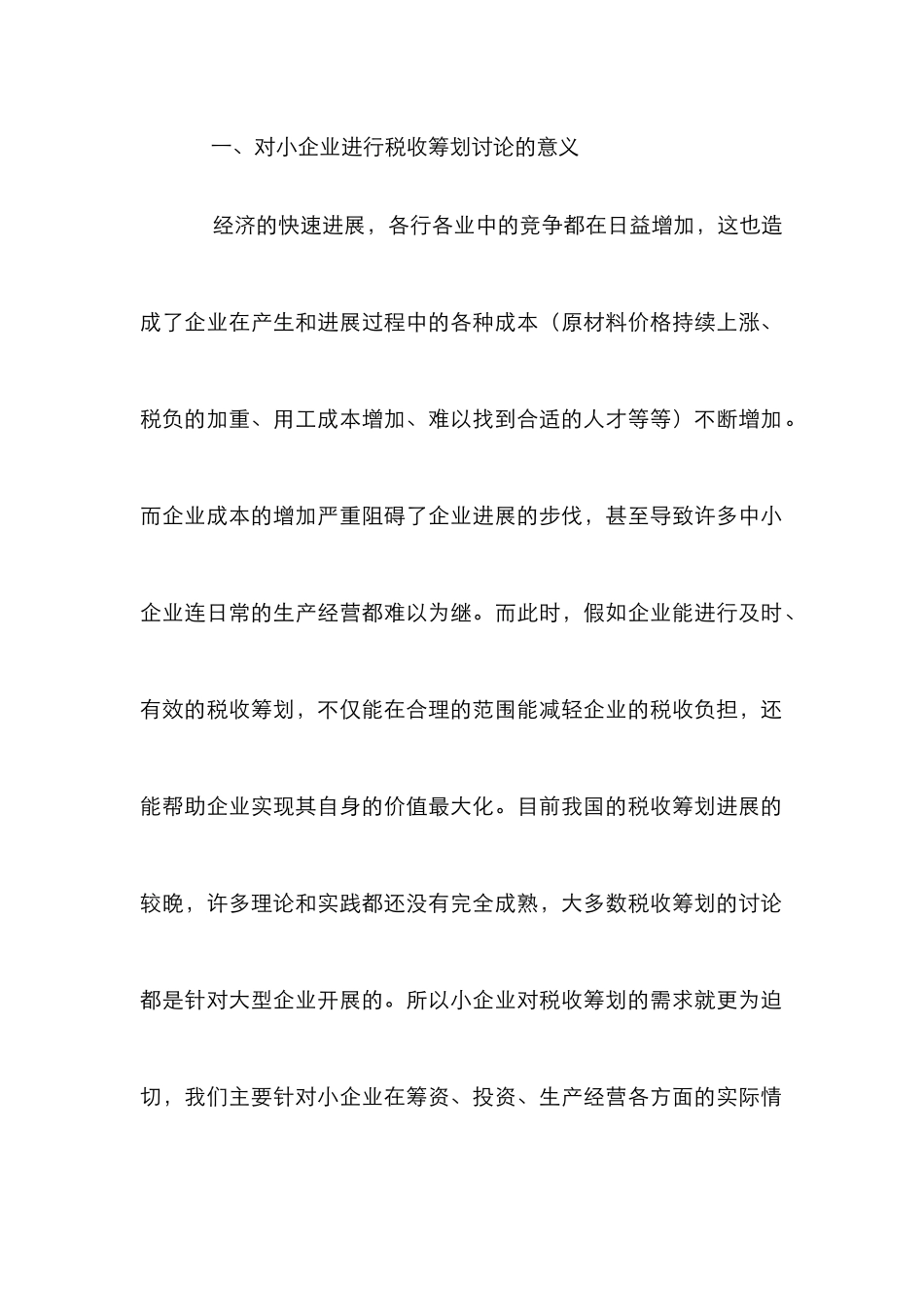 一、对小企业进行税收筹划讨论的意义

经济的快速进展，各行各业中的竞争都在日益增加，这也造成了企业在产生和进展过程中的各种成本（原材料价格持续上涨、税负的加重、用工成本增加、难以找到合适的人才等等）不断增加。而企业成本的增加严重阻碍了企业进展的步伐，甚至导致许多中小企业连日常的生产经营都难以为继。而此时，假如企业能进行及时、有效的税收筹划，不仅能在合理的范围能减轻企业的税收负担，还能帮助企业实现其自身的价值最大化。目前我国的税收筹划进展的较晚，许多理论和实践都还没有完全成熟，大多数税收筹划的讨论都是针对大型企业开展的。所以小企业对税收筹划的需求就更为迫切，我们主要针对小企业在筹资、投资、生产经营各方面的实际情